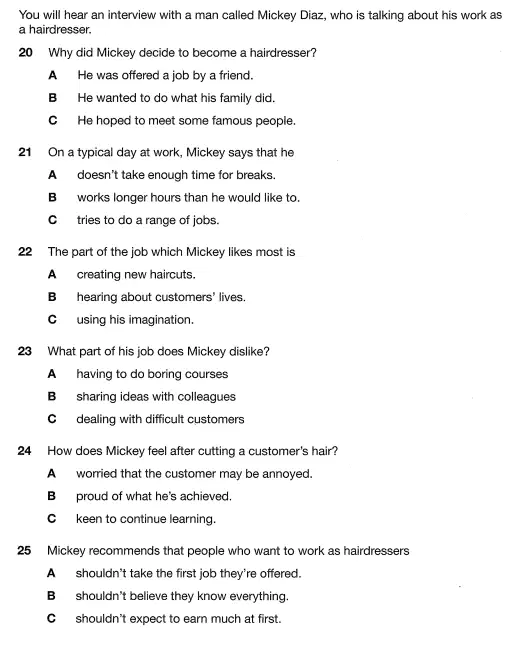 You will hear an interview with a man called Mickey Diaz, who is talking about his work as a hairdresser.

20 Why did Mickey decide to become a hairdresser?

A He was offered a job by a friend.

B He wanted to do what his family did.

C He hoped to meet some famous people.

21 On a typical day at work, Mickey says that he

A doesn't take enough time for breaks.

B works longer hours than he would like to.

C tries to do a range of jobs.

22 The part of the job which Mickey likes most is

A creating new haircuts.

B hearing about customers' lives.

C using his imagination.

23 What part of his job does Mickey dislike?

A having to do boring courses

B sharing ideas with colleagues

C dealing with difficult customers

24 How does Mickey feel after cutting a customer's hair?

A worried that the customer may be annoyed.

B proud of what he's achieved.

C keen to continue learning.

25 Mickey recommends that people who want to work as hairdressers

A shouldn't take the first job they're offered.

B shouldn't believe they know everything.

C shouldn't expect to earn much at first.